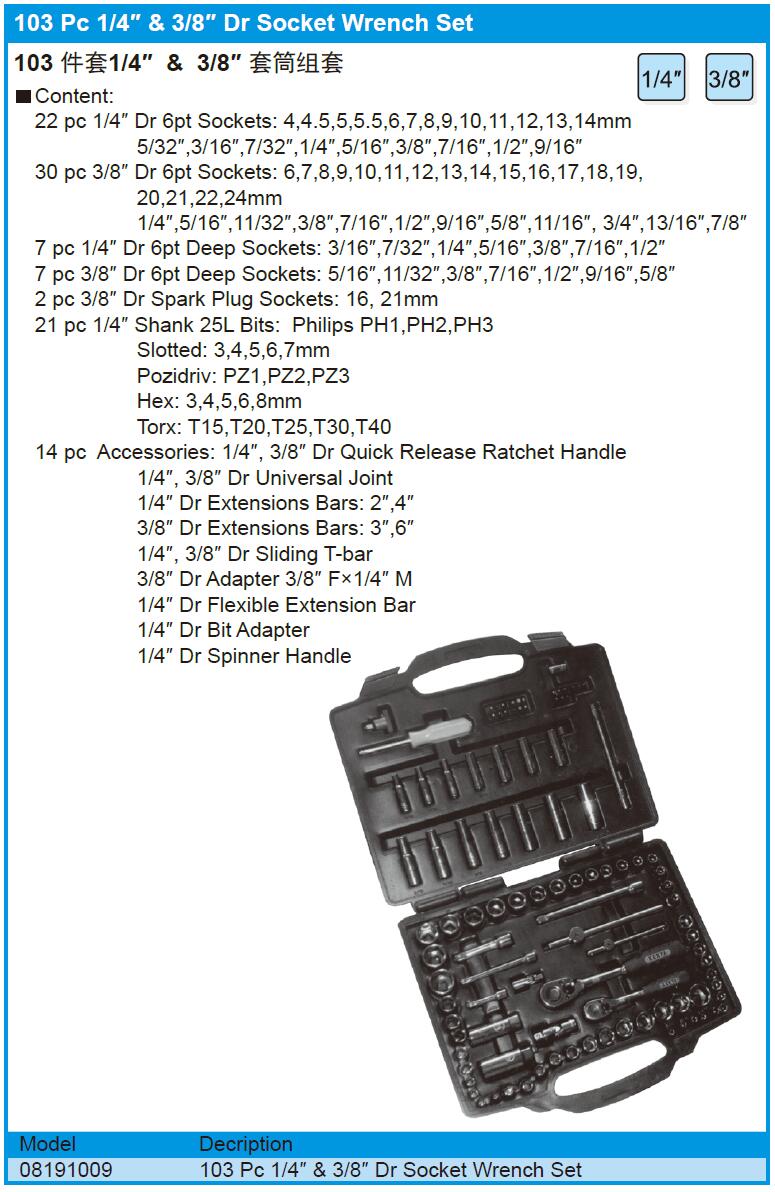 103 Pc 1/4″ & 3/8″ Dr Socket Wrench Set

103 件套1/4″ & 3/8″ 套筒组套

1/4″ 3/8″

■ Content:
22 pc 1/4″ Dr 6pt Sockets: 4,4.5,5,5.5,6,7,8,9,10,11,12,13,14mm
5/32″,3/16″,7/32″,1/4″,5/16″,3/8″,7/16″,1/2″,9/16″
30 pc 3/8″ Dr 6pt Sockets: 6,7,8,9,10,11,12,13,14,15,16,17,18,19, 20,21,22,24mm
1/4″,5/16″,11/32″,3/8″,7/16″,1/2″,9/16″,5/8″,11/16″, 3/4″,13/16″,7/8″
7 pc 1/4″ Dr 6pt Deep Sockets: 3/16″,7/32″,1/4″,5/16″,3/8″,7/16″,1/2″
7 pc 3/8″ Dr 6pt Deep Sockets: 5/16″,11/32″,3/8″,7/16″,1/2″,9/16″,5/8″
2 pc 3/8″ Dr Spark Plug Sockets: 16, 21mm
21 pc 1/4″ Shank 25L Bits: Philips PH1,PH2,PH3
Slotted: 3,4,5,6,7mm
Pozidriv: PZ1,PZ2,PZ3
Hex: 3,4,5,6,8mm
Torx: T15,T20,T25,T30,T40
14 pc Accessories: 1/4″, 3/8″ Dr Quick Release Ratchet Handle
1/4″, 3/8″ Dr Universal Joint
1/4″ Dr Extensions Bars: 2″,4″
3/8″ Dr Extensions Bars: 3″,6″
1/4″, 3/8″ Dr Sliding T-bar
3/8″ Dr Adapter 3/8″ F×1/4″ M
1/4″ Dr Flexible Extension Bar
1/4″ Dr Bit Adapter
1/4″ Dr Spinner Handle

| Model | Decription |
|---|---|
| 08191009 | 103 Pc 1/4″ & 3/8″ Dr Socket Wrench Set |